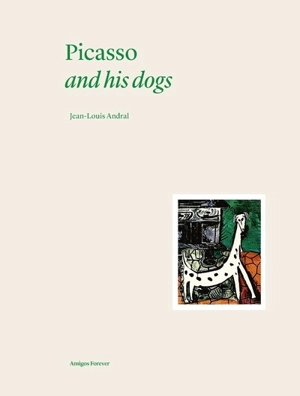 Picasso
and his dogs

Jean-Louis Andral

Amigos Forever